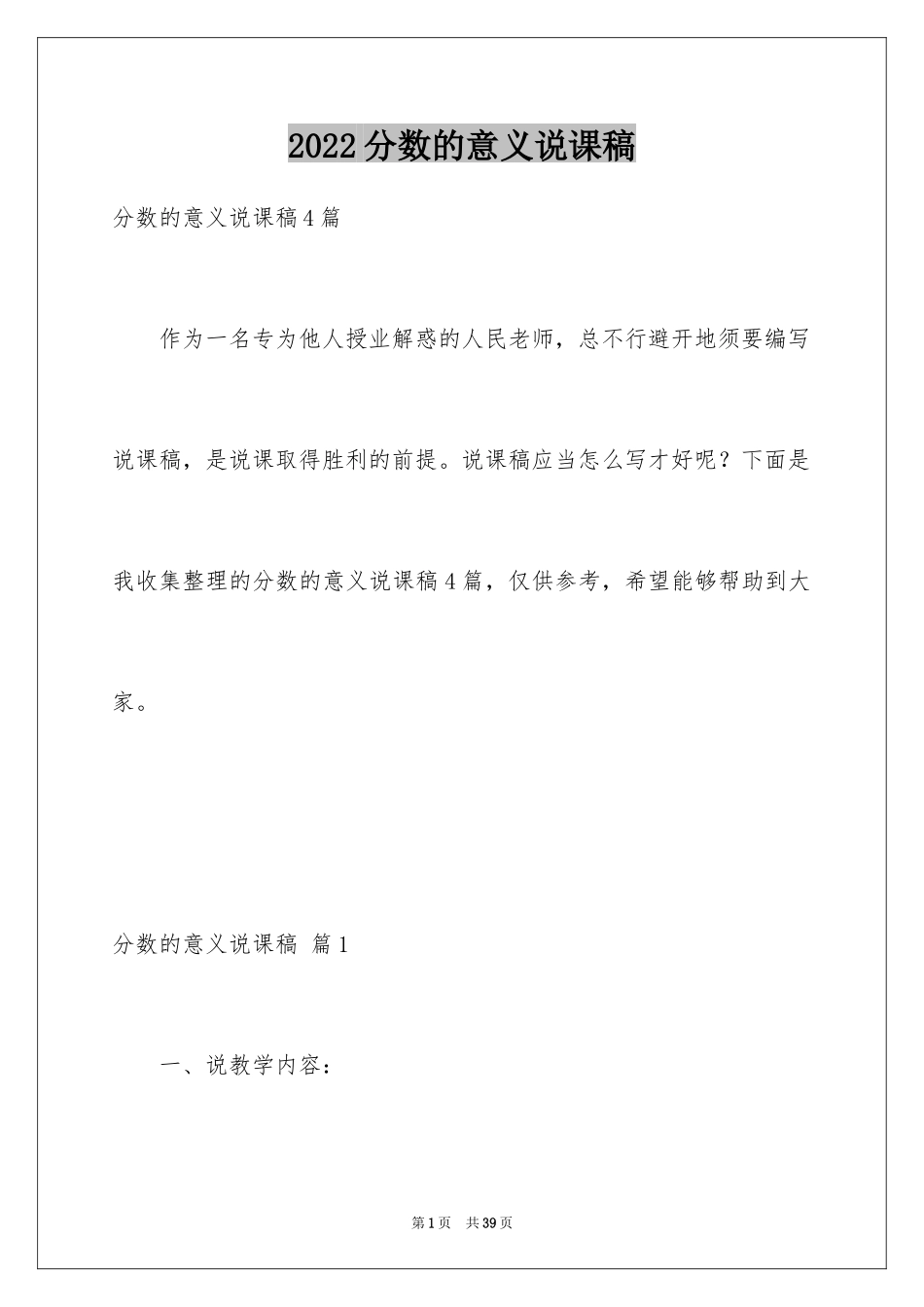 2022分数的意义说课稿

分数的意义说课稿4篇

作为一名专为他人授业解惑的人民老师，总不行避开地须要编写说课稿，是说课取得胜利的前提。说课稿应当怎么写才好呢？下面是我收集整理的分数的意义说课稿4篇，仅供参考，希望能够帮助到大家。

分数的意义说课稿 篇1

一、说教学内容：

第1页 共39页